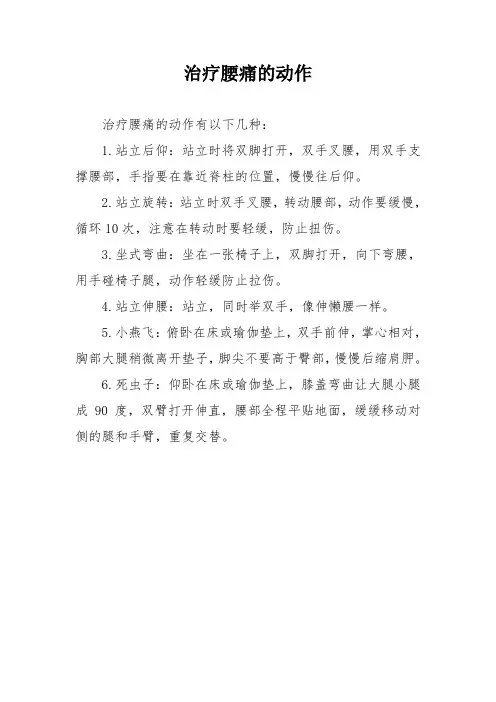 治疗腰痛的动作

治疗腰痛的动作有以下几种：

1. 站立后仰：站立时将双脚打开，双手叉腰，用双手支撑腰部，手指要在靠近脊柱的位置，慢慢往后仰。

2. 站立旋转：站立时双手叉腰，转动腰部，动作要缓慢，循环 10 次，注意在转动时要轻缓，防止扭伤。

3. 坐式弯曲：坐在一张椅子上，双脚打开，向下弯腰，用手碰椅子腿，动作轻缓防止拉伤。

4. 站立伸腰：站立，同时举双手，像伸懒腰一样。

5. 小燕飞：俯卧在床或瑜伽垫上，双手前伸，掌心相对，胸部大腿稍微离开垫子，脚尖不要高于臀部，慢慢后缩肩胛。

6. 死虫子：仰卧在床或瑜伽垫上，膝盖弯曲让大腿小腿成 90 度，双臂打开伸直，腰部全程平贴地面，缓缓移动对侧的腿和手臂，重复交替。